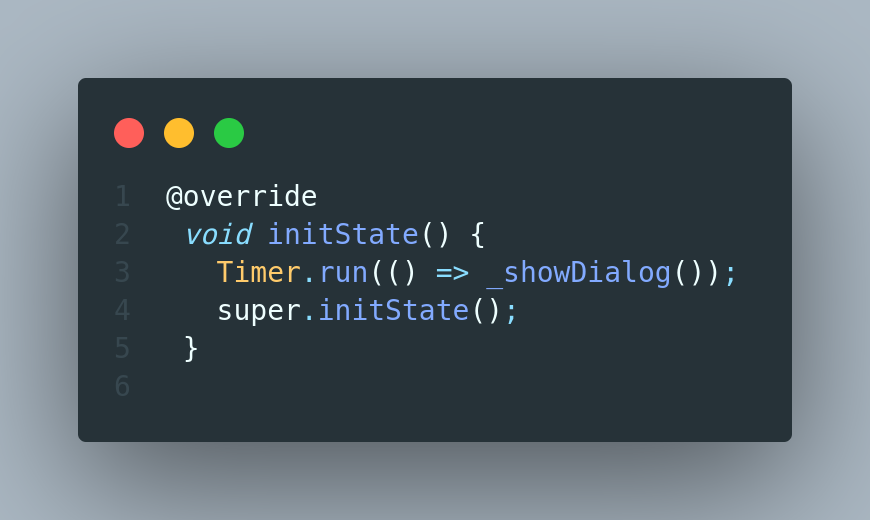 1 @override
2 void initState() {
3 Timer.run(() => _showDialog());
4 super.initState();
5 }
6